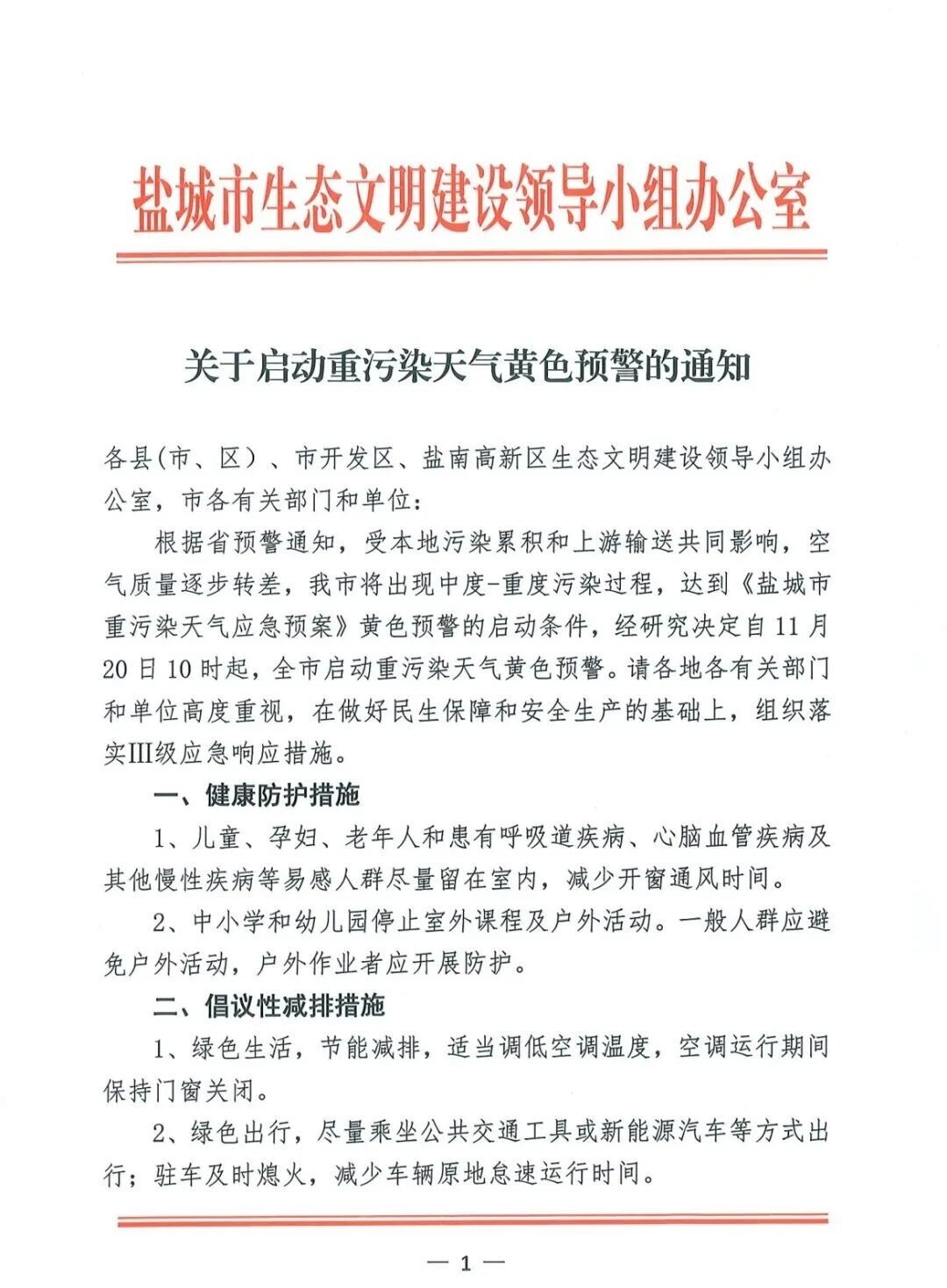 盐城市生态文明建设领导小组办公室

关于启动重污染天气黄色预警的通知

各县(市、区）、市开发区、盐南高新区生态文明建设领导小组办公室，市各有关部门和单位：

根据省预警通知，受本地污染累积和上游输送共同影响，空气质量逐步转差，我市将出现中度-重度污染过程，达到《盐城市重污染天气应急预案》黄色预警的启动条件，经研究决定自11月20日10时起，全市启动重污染天气黄色预警。请各地各有关部门和单位高度重视，在做好民生保障和安全生产的基础上，组织落实III级应急响应措施。

一、健康防护措施

1、儿童、孕妇、老年人和患有呼吸道疾病、心脑血管疾病及其他慢性疾病等易感人群尽量留在室内，减少开窗通风时间。

2、中小学和幼儿园停止室外课程及户外活动。一般人群应避免户外活动，户外作业者应开展防护。

二、倡议性减排措施

1、绿色生活，节能减排，适当调低空调温度，空调运行期间保持门窗关闭。

2、绿色出行，尽量乘坐公共交通工具或新能源汽车等方式出行；驻车及时熄火，减少车辆原地怠速运行时间。

— 1 —